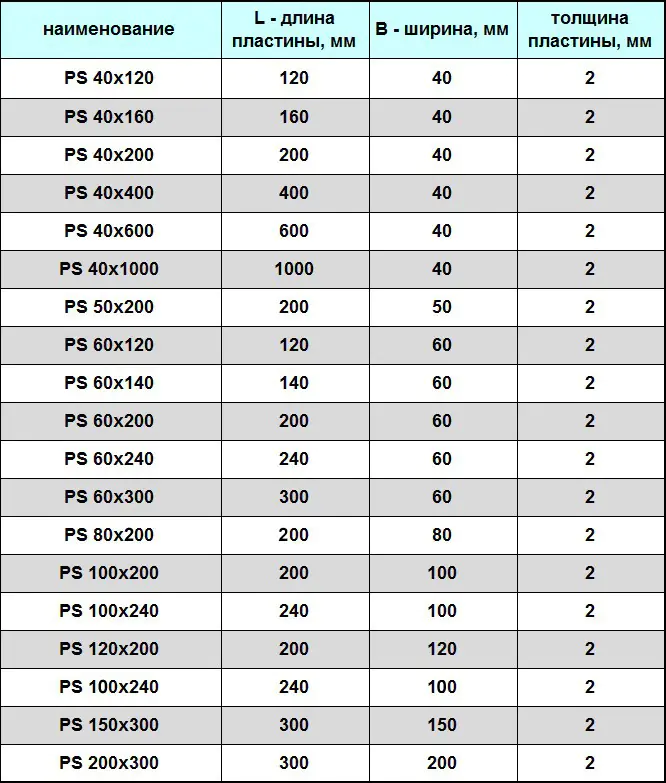 | наименование | L - длина пластины, мм | B - ширина, мм | толщина пластины, мм |
|---|---|---|---|
| PS 40x120 | 120 | 40 | 2 |
| PS 40x160 | 160 | 40 | 2 |
| PS 40x200 | 200 | 40 | 2 |
| PS 40x400 | 400 | 40 | 2 |
| PS 40x600 | 600 | 40 | 2 |
| PS 40x1000 | 1000 | 40 | 2 |
| PS 50x200 | 200 | 50 | 2 |
| PS 60x120 | 120 | 60 | 2 |
| PS 60x140 | 140 | 60 | 2 |
| PS 60x200 | 200 | 60 | 2 |
| PS 60x240 | 240 | 60 | 2 |
| PS 60x300 | 300 | 60 | 2 |
| PS 80x200 | 200 | 80 | 2 |
| PS 100x200 | 200 | 100 | 2 |
| PS 100x240 | 240 | 100 | 2 |
| PS 120x200 | 200 | 120 | 2 |
| PS 100x240 | 240 | 100 | 2 |
| PS 150x300 | 300 | 150 | 2 |
| PS 200x300 | 300 | 200 | 2 |